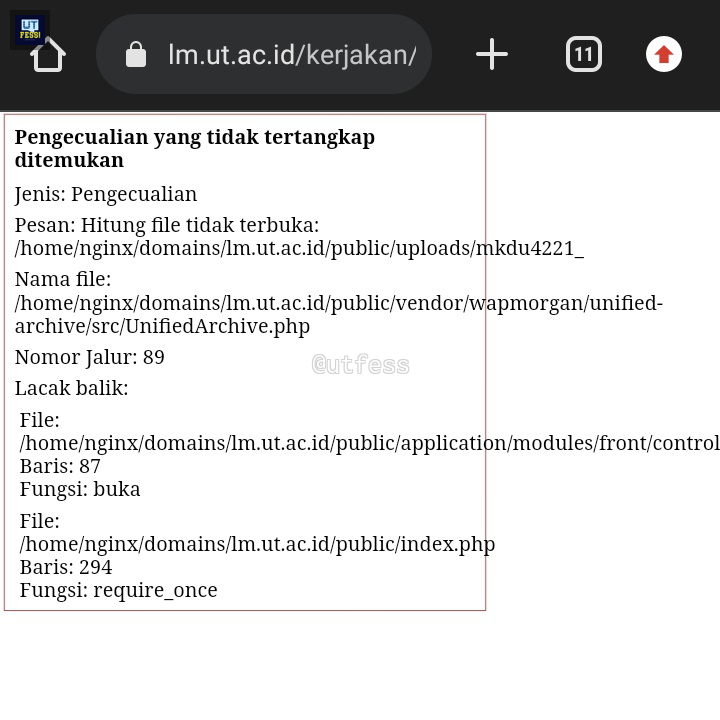 UT FESS!

lm.ut.ac.id/kerjakan/

11

**Pengecualian yang tidak tertangkap ditemukan**

Jenis: Pengecualian

Pesan: Hitung file tidak terbuka: /home/nginx/domains/lm.ut.ac.id/public/uploads/mkdu4221_

Nama file: /home/nginx/domains/lm.ut.ac.id/public/vendor/wapmorgan/unified-archive/src/UnifiedArchive.php

Nomor Jalur: 89

@utfess

Lacak balik:

File: /home/nginx/domains/lm.ut.ac.id/public/application/modules/front/control
Baris: 87
Fungsi: buka

File: /home/nginx/domains/lm.ut.ac.id/public/index.php
Baris: 294
Fungsi: require_once